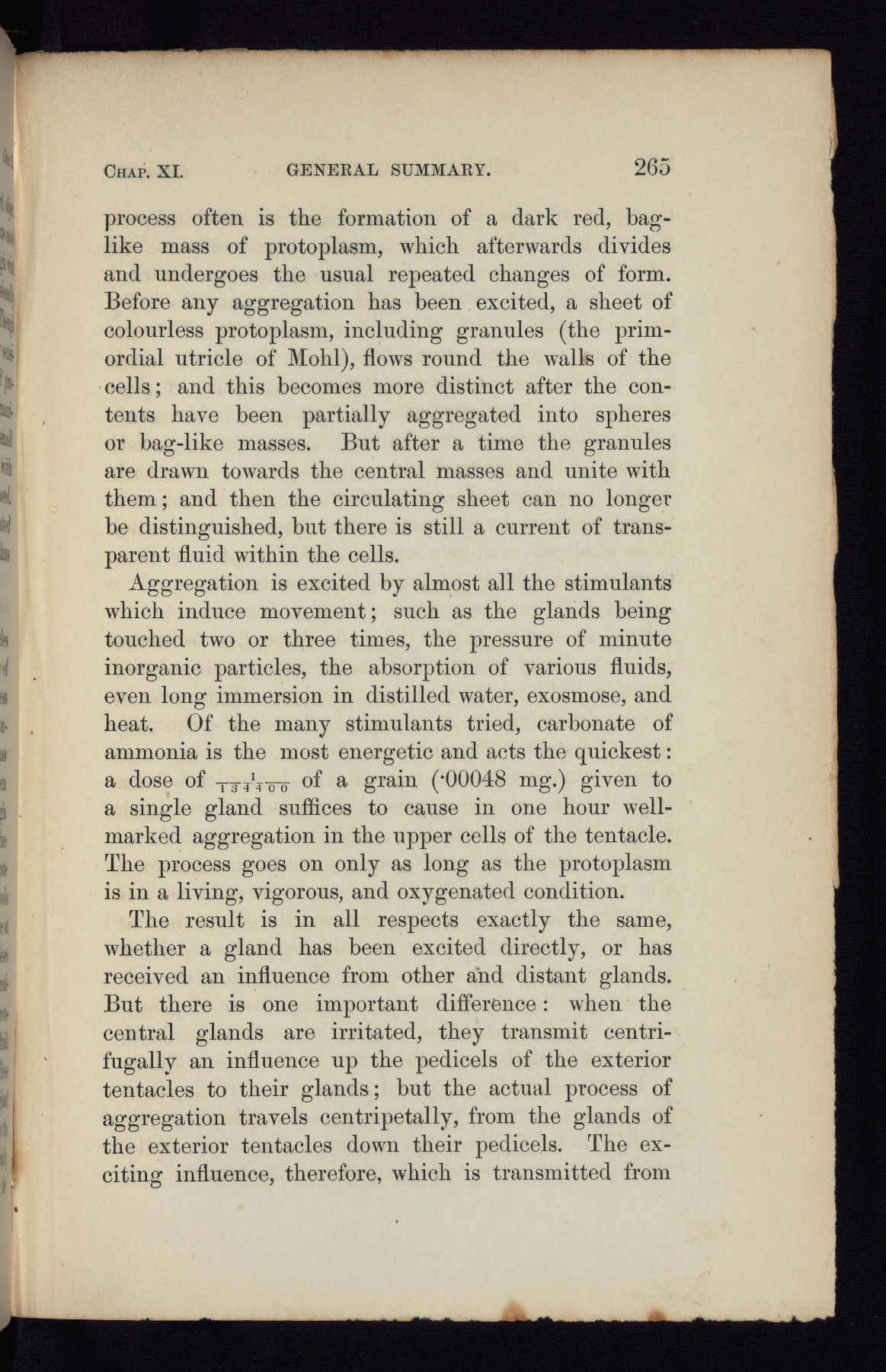 CHAP. XI. GENERAL SUMMARY. 265

process often is the formation of a dark red, bag-like mass of protoplasm, which afterwards divides and undergoes the usual repeated changes of form. Before any aggregation has been excited, a sheet of colourless protoplasm, including granules (the primordial utricle of Mohl), flows round the walls of the cells; and this becomes more distinct after the contents have been partially aggregated into spheres or bag-like masses. But after a time the granules are drawn towards the central masses and unite with them; and then the circulating sheet can no longer be distinguished, but there is still a current of transparent fluid within the cells.

Aggregation is excited by almost all the stimulants which induce movement; such as the glands being touched two or three times, the pressure of minute inorganic particles, the absorption of various fluids, even long immersion in distilled water, exosmose, and heat. Of the many stimulants tried, carbonate of ammonia is the most energetic and acts the quickest: a dose of $\frac{1}{134400}$ of a grain (·00048 mg.) given to a single gland suffices to cause in one hour well-marked aggregation in the upper cells of the tentacle. The process goes on only as long as the protoplasm is in a living, vigorous, and oxygenated condition.

The result is in all respects exactly the same, whether a gland has been excited directly, or has received an influence from other and distant glands. But there is one important difference: when the central glands are irritated, they transmit centrifugally an influence up the pedicels of the exterior tentacles to their glands; but the actual process of aggregation travels centripetally, from the glands of the exterior tentacles down their pedicels. The exciting influence, therefore, which is transmitted from